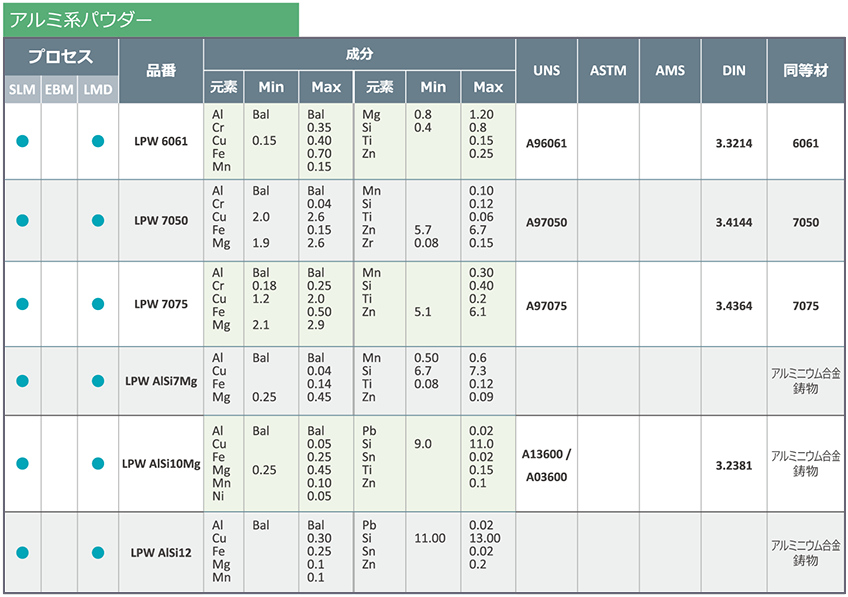 アルミ系パウダー

| プロセス | | | 品番 | 成分 | | | | | | UNS | ASTM | AMS | DIN | 同等材 |
|---|---|---|---|---|---|---|---|---|---|---|---|---|---|---|
| SLM | EBM | LMD | | 元素 | Min | Max | 元素 | Min | Max | | | | | |
| ● | | ● | LPW 6061 | Al Cr Cu Fe Mn | Bal 0.15 | Bal 0.35 0.40 0.70 0.15 | Mg Si Ti Zn | 0.8 0.4 | 1.20 0.8 0.15 0.25 | A96061 | | | 3.3214 | 6061 |
| ● | | ● | LPW 7050 | Al Cr Cu Fe Mg | Bal 2.0 1.9 | Bal 0.04 2.6 0.15 2.6 | Mn Si Ti Zn Zr | 5.7 0.08 | 0.10 0.12 0.06 6.7 0.15 | A97050 | | | 3.4144 | 7050 |
| ● | | ● | LPW 7075 | Al Cr Cu Fe Mg | Bal 0.18 1.2 2.1 | Bal 0.25 2.0 0.50 2.9 | Mn Si Ti Zn | 5.1 | 0.30 0.40 0.2 6.1 | A97075 | | | 3.4364 | 7075 |
| ● | | ● | LPW AlSi7Mg | Al Cu Fe Mg | Bal 0.25 | Bal 0.04 0.14 0.45 | Mn Si Ti Zn | 0.50 6.7 0.08 | 0.6 7.3 0.12 0.09 | | | | | アルミニウム合金鋳物 |
| ● | | ● | LPW AlSi10Mg | Al Cu Fe Mg Mn Ni | Bal 0.25 | Bal 0.05 0.25 0.45 0.10 0.05 | Pb Si Sn Ti Zn | 9.0 | 0.02 11.0 0.02 0.15 0.1 | A13600 / A03600 | | | 3.2381 | アルミニウム合金鋳物 |
| ● | | ● | LPW AlSi12 | Al Cu Fe Mg Mn | Bal | Bal 0.30 0.25 0.1 0.1 | Pb Si Sn Zn | 11.00 | 0.02 13.00 0.02 0.2 | | | | | アルミニウム合金鋳物 |